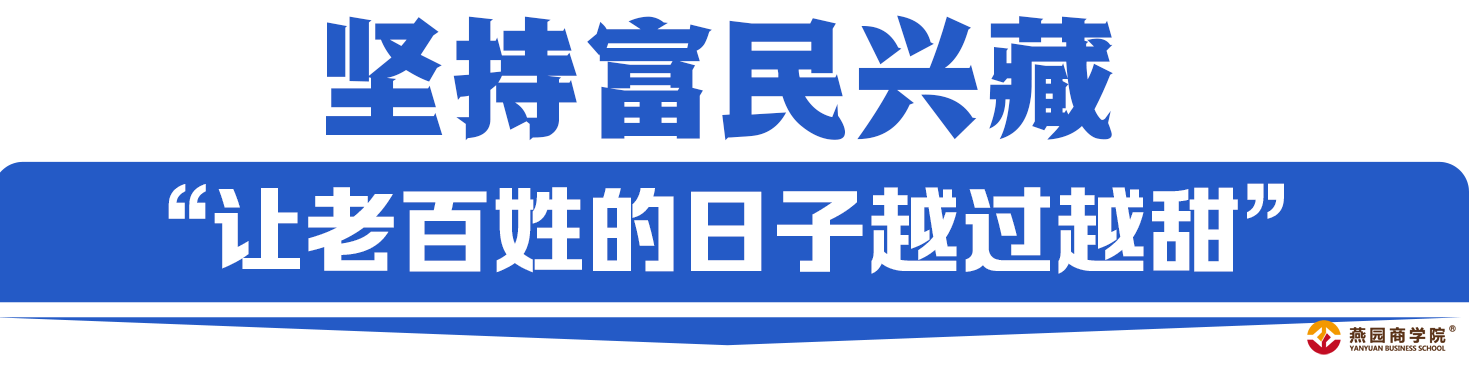 坚持富民兴藏

“让老百姓的日子越过越甜”

燕园商学院®
YANYUAN BUSINESS SCHOOL